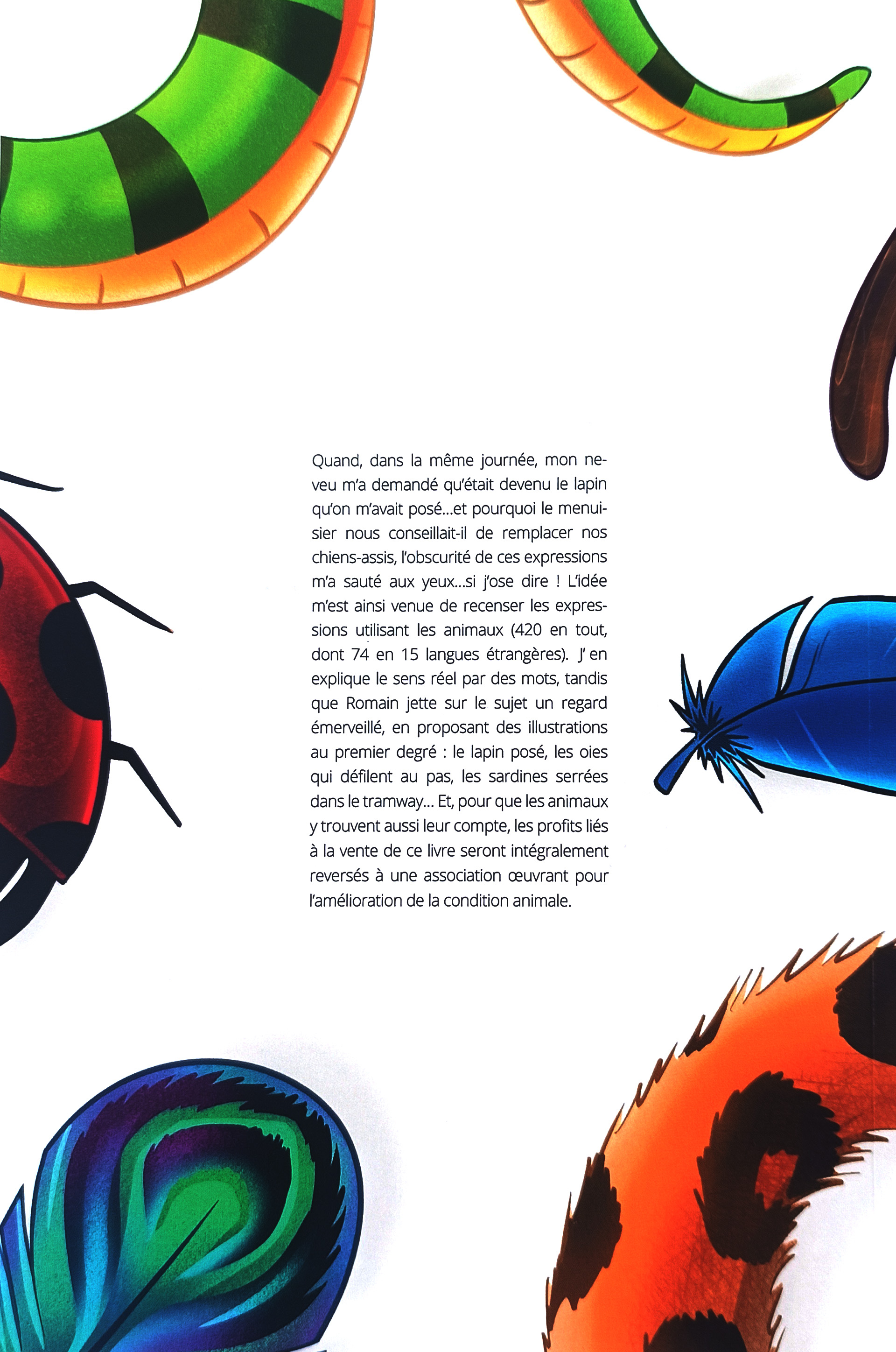 Quand, dans la même journée, mon neveu m'a demandé qu'était devenu le lapin qu'on m'avait posé...et pourquoi le menuisier nous conseillait-il de remplacer nos chiens-assis, l'obscurité de ces expressions m'a sauté aux yeux...si j'ose dire ! L'idée m'est ainsi venue de recenser les expressions utilisant les animaux (420 en tout, dont 74 en 15 langues étrangères). J' en explique le sens réel par des mots, tandis que Romain jette sur le sujet un regard émerveillé, en proposant des illustrations au premier degré : le lapin posé, les oies qui défilent au pas, les sardines serrées dans le tramway... Et, pour que les animaux y trouvent aussi leur compte, les profits liés à la vente de ce livre seront intégralement reversés à une association œuvrant pour l'amélioration de la condition animale.